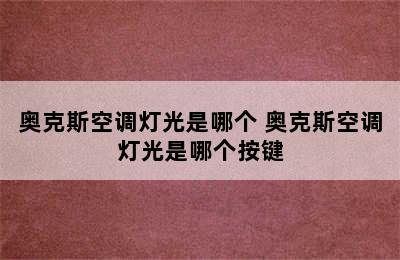 奥克斯空调灯光是哪个 奥克斯空调灯光是哪个按键